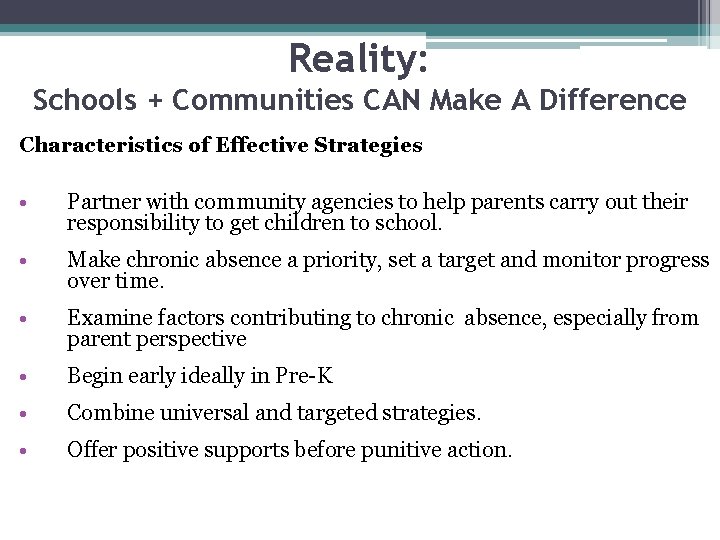 Reality:
Schools + Communities CAN Make A Difference

Characteristics of Effective Strategies

• Partner with community agencies to help parents carry out their responsibility to get children to school.
• Make chronic absence a priority, set a target and monitor progress over time.
• Examine factors contributing to chronic absence, especially from parent perspective
• Begin early ideally in Pre-K
• Combine universal and targeted strategies.
• Offer positive supports before punitive action.